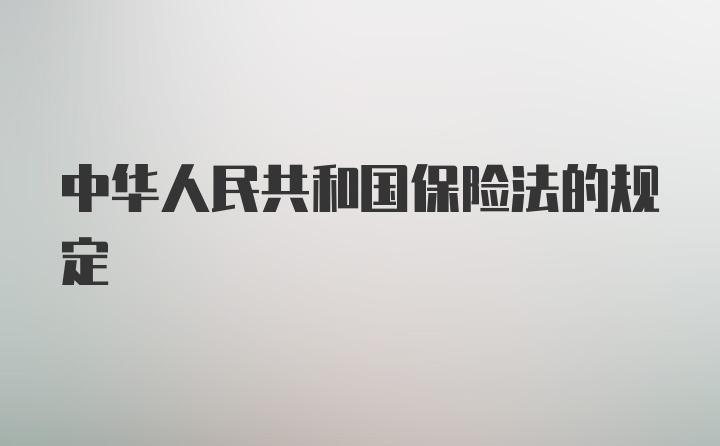 中华人民共和国保险法的规定